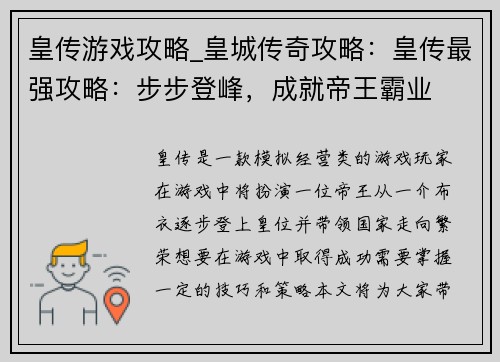 皇传游戏攻略_皇城传奇攻略：皇传最强攻略：步步登峰，成就帝王霸业

皇传是一款模拟经营类的游戏玩家在游戏中将扮演一位帝王从一介布衣逐步登上皇位并带领国家走向繁荣想要在游戏中取得成功需要掌握一定的技巧和策略本文将为大家带